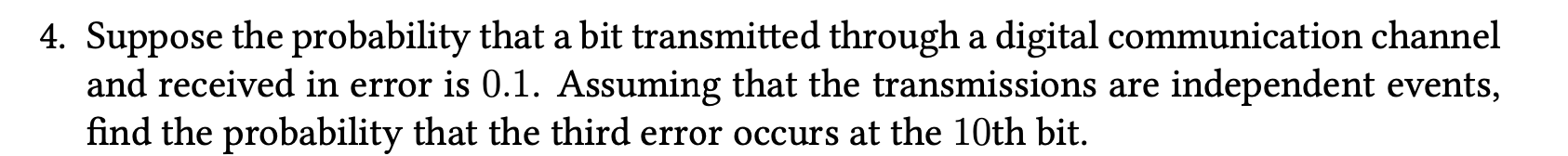 4. Suppose the probability that a bit transmitted through a digital communication channel and received in error is $0.1$. Assuming that the transmissions are independent events, find the probability that the third error occurs at the 10th bit.